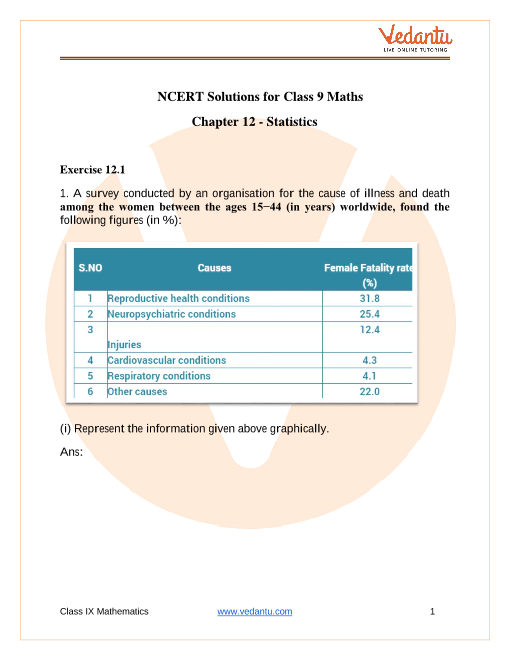 Vedantu
LIVE ONLINE TUTORING

NCERT Solutions for Class 9 Maths

Chapter 12 - Statistics

Exercise 12.1

1. A survey conducted by an organisation for the cause of illness and death among the women between the ages 15−44 (in years) worldwide, found the following figures (in %):

| S.NO | Causes | Female Fatality rate (%) |
|---|---|---|
| 1 | Reproductive health conditions | 31.8 |
| 2 | Neuropsychiatric conditions | 25.4 |
| 3 | Injuries | 12.4 |
| 4 | Cardiovascular conditions | 4.3 |
| 5 | Respiratory conditions | 4.1 |
| 6 | Other causes | 22.0 |

(i) Represent the information given above graphically.

Ans:

Class IX Mathematics www.vedantu.com 1